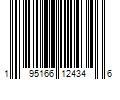 1 95166 12434 6